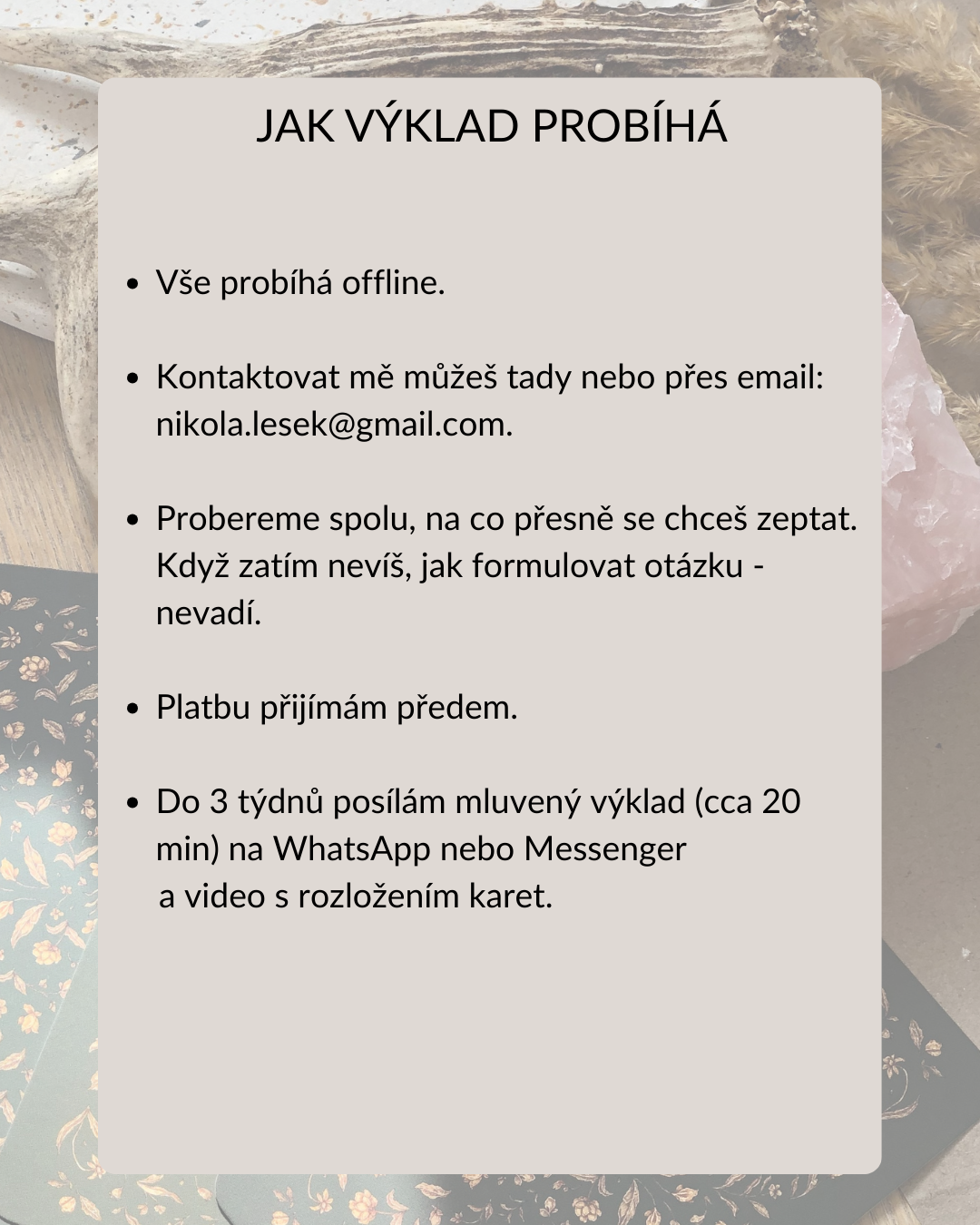 JAK VÝKLAD PROBÍHÁ

• Vše probíhá offline.

• Kontaktovat mě můžeš tady nebo přes email: nikola.lesek@gmail.com.

• Probereme spolu, na co přesně se chceš zeptat. Když zatím nevíš, jak formulovat otázku - nevadí.

• Platbu přijímám předem.

• Do 3 týdnů posílám mluvený výklad (cca 20 min) na WhatsApp nebo Messenger a video s rozložením karet.